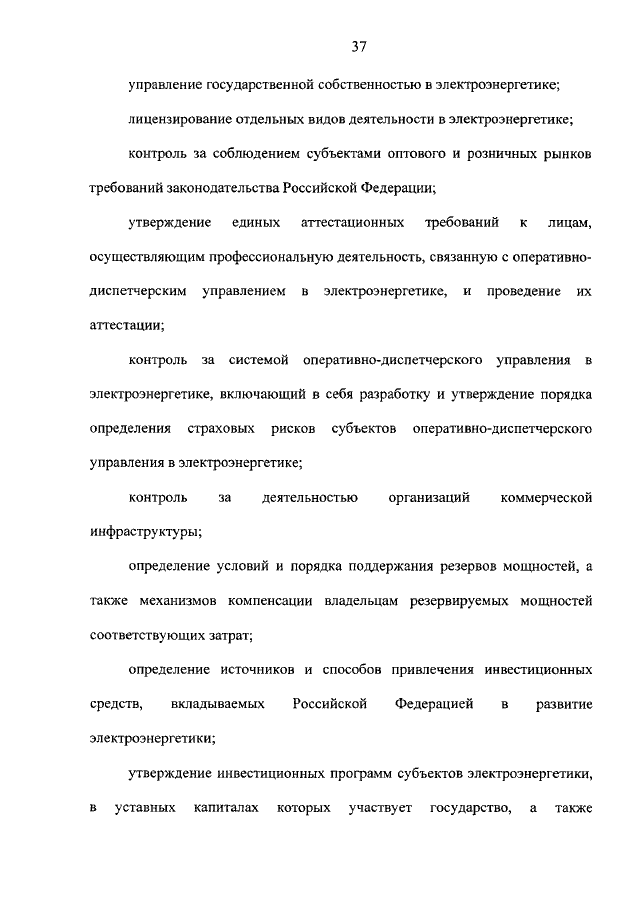 37

управление государственной собственностью в электроэнергетике;

лицензирование отдельных видов деятельности в электроэнергетике;

контроль за соблюдением субъектами оптового и розничных рынков требований законодательства Российской Федерации;

утверждение единых аттестационных требований к лицам, осуществляющим профессиональную деятельность, связанную с оперативно-диспетчерским управлением в электроэнергетике, и проведение их аттестации;

контроль за системой оперативно-диспетчерского управления в электроэнергетике, включающий в себя разработку и утверждение порядка определения страховых рисков субъектов оперативно-диспетчерского управления в электроэнергетике;

контроль за деятельностью организаций коммерческой инфраструктуры;

определение условий и порядка поддержания резервов мощностей, а также механизмов компенсации владельцам резервируемых мощностей соответствующих затрат;

определение источников и способов привлечения инвестиционных средств, вкладываемых Российской Федерацией в развитие электроэнергетики;

утверждение инвестиционных программ субъектов электроэнергетики, в уставных капиталах которых участвует государство, а также